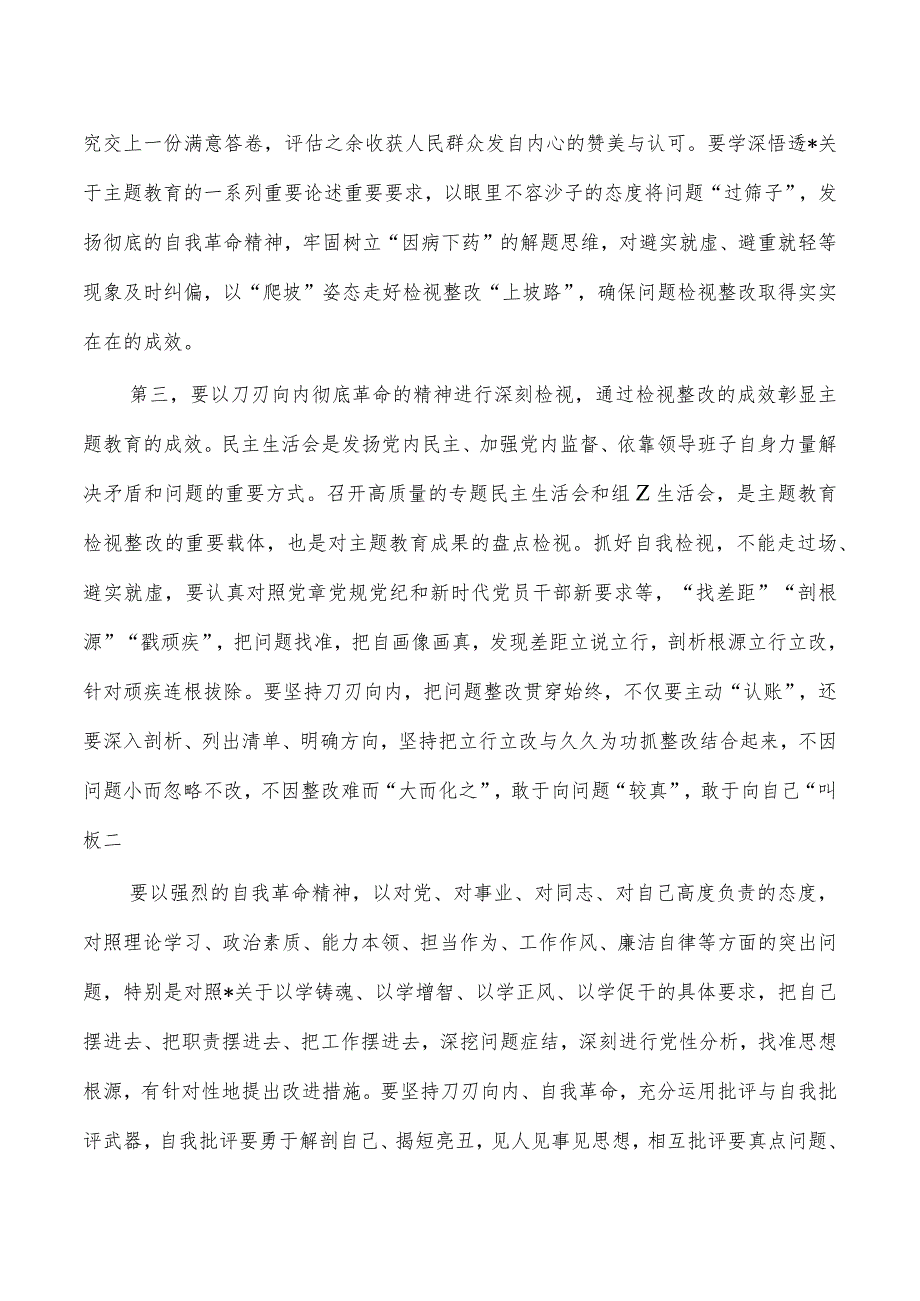 究交上一份满意答卷，评估之余收获人民群众发自内心的赞美与认可。要学深悟透*关于主题教育的一系列重要论述重要要求，以眼里不容沙子的态度将问题“过筛子”，发扬彻底的自我革命精神，牢固树立“因病下药”的解题思维，对避实就虚、避重就轻等现象及时纠偏，以“爬坡”姿态走好检视整改“上坡路”，确保问题检视整改取得实实在在的成效。

第三，要以刀刃向内彻底革命的精神进行深刻检视，通过检视整改的成效彰显主题教育的成效。民主生活会是发扬党内民主、加强党内监督、依靠领导班子自身力量解决矛盾和问题的重要方式。召开高质量的专题民主生活会和组Z生活会，是主题教育检视整改的重要载体，也是对主题教育成果的盘点检视。抓好自我检视，不能走过场、避实就虚，要认真对照党章党规党纪和新时代党员干部新要求等，“找差距”“剖根源”“戳顽疾”，把问题找准，把自画像画真，发现差距立说立行，剖析根源立行立改，针对顽疾连根拔除。要坚持刀刃向内，把问题整改贯穿始终，不仅要主动“认账”，还要深入剖析、列出清单、明确方向，坚持把立行立改与久久为功抓整改结合起来，不因问题小而忽略不改，不因整改难而“大而化之”，敢于向问题“较真”，敢于向自己“叫板二

要以强烈的自我革命精神，以对党、对事业、对同志、对自己高度负责的态度，对照理论学习、政治素质、能力本领、担当作为、工作作风、廉洁自律等方面的突出问题，特别是对照*关于以学铸魂、以学增智、以学正风、以学促干的具体要求，把自己摆进去、把职责摆进去、把工作摆进去，深挖问题症结，深刻进行党性分析，找准思想根源，有针对性地提出改进措施。要坚持刀刃向内、自我革命，充分运用批评与自我批评武器，自我批评要勇于解剖自己、揭短亮丑，见人见事见思想，相互批评要真点问题、